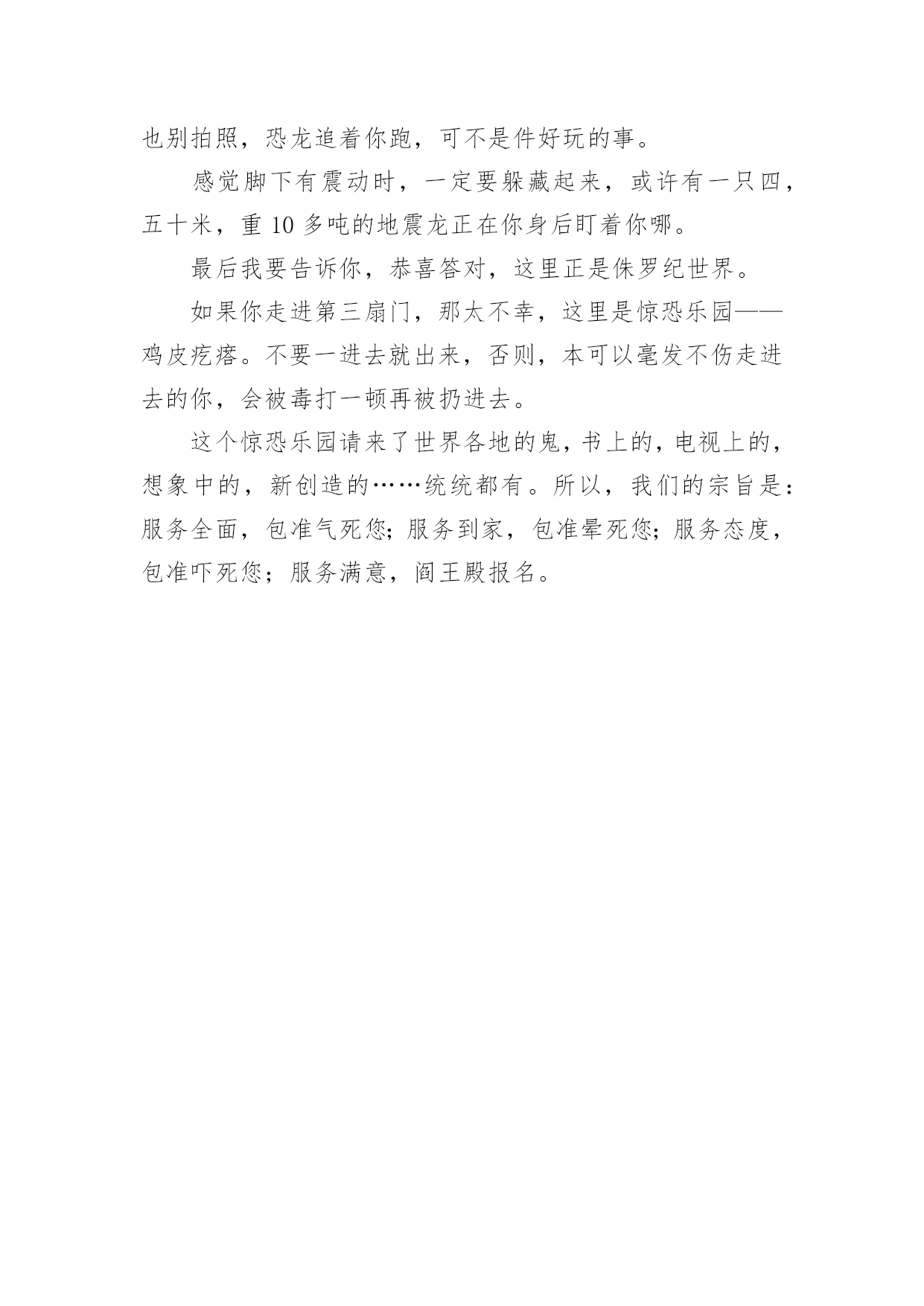 也别拍照，恐龙追着你跑，可不是件好玩的事。

感觉脚下有震动时，一定要躲藏起来，或许有一只四，五十米，重 10 多吨的地震龙正在你身后盯着你哪。

最后我要告诉你，恭喜答对，这里正是侏罗纪世界。

如果你走进第三扇门，那太不幸，这里是惊恐乐园——鸡皮疙瘩。不要一进去就出来，否则，本可以毫发不伤走进去的你，会被毒打一顿再被扔进去。

这个惊恐乐园请来了世界各地的鬼，书上的，电视上的，想象中的，新创造的……统统都有。所以，我们的宗旨是：服务全面，包准气死您；服务到家，包准晕死您；服务态度，包准吓死您；服务满意，阎王殿报名。